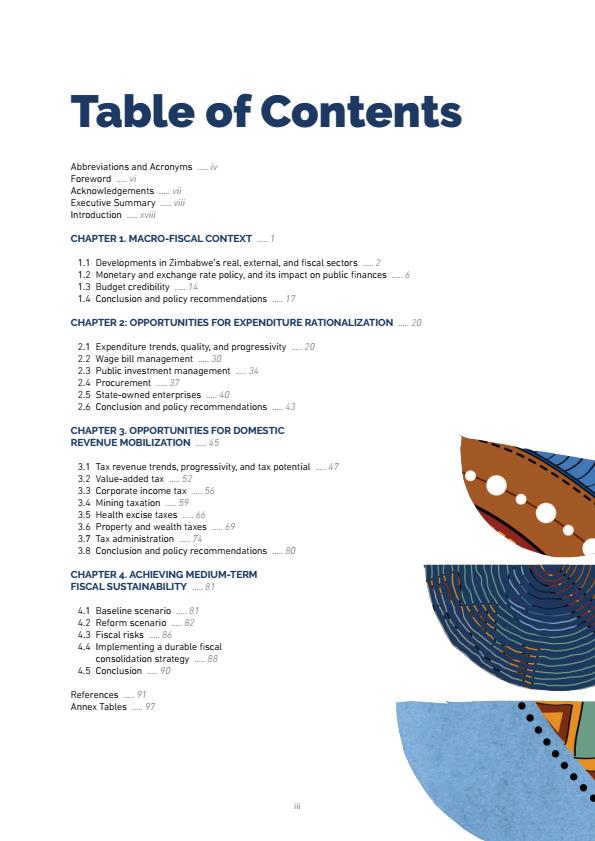 Table of Contents

Abbreviations and Acronyms ..... iv
Foreword ..... vi
Acknowledgements ..... vii
Executive Summary ..... viii
Introduction ..... xviii

CHAPTER 1. MACRO-FISCAL CONTEXT ..... 1

1.1 Developments in Zimbabwe's real, external, and fiscal sectors ..... 2
1.2 Monetary and exchange rate policy, and its impact on public finances ..... 6
1.3 Budget credibility ..... 14
1.4 Conclusion and policy recommendations ..... 17

CHAPTER 2: OPPORTUNITIES FOR EXPENDITURE RATIONALIZATION ..... 20

2.1 Expenditure trends, quality, and progressivity ..... 20
2.2 Wage bill management ..... 30
2.3 Public investment management ..... 34
2.4 Procurement ..... 37
2.5 State-owned enterprises ..... 40
2.6 Conclusion and policy recommendations ..... 43

CHAPTER 3. OPPORTUNITIES FOR DOMESTIC REVENUE MOBILIZATION ..... 45

3.1 Tax revenue trends, progressivity, and tax potential ..... 47
3.2 Value-added tax ..... 52
3.3 Corporate income tax ..... 56
3.4 Mining taxation ..... 59
3.5 Health excise taxes ..... 66
3.6 Property and wealth taxes ..... 69
3.7 Tax administration ..... 74
3.8 Conclusion and policy recommendations ..... 80

CHAPTER 4. ACHIEVING MEDIUM-TERM FISCAL SUSTAINABILITY ..... 81

4.1 Baseline scenario ..... 81
4.2 Reform scenario ..... 82
4.3 Fiscal risks ..... 86
4.4 Implementing a durable fiscal consolidation strategy ..... 88
4.5 Conclusion ..... 90

References ..... 91
Annex Tables ..... 97

iii